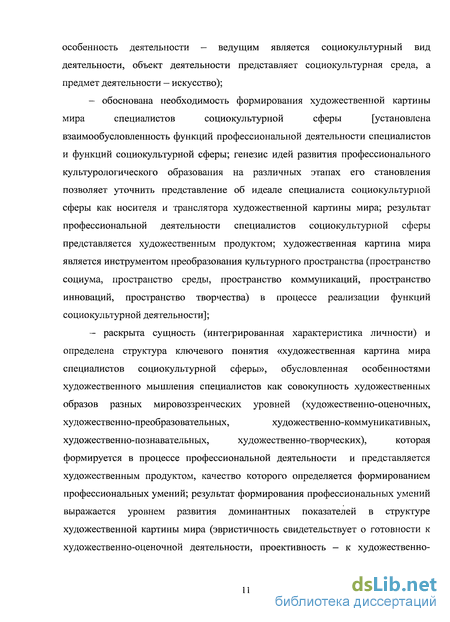 особенность деятельности – ведущим является социокультурный вид деятельности, объект деятельности представляет социокультурная среда, а предмет деятельности – искусство);

– обоснована необходимость формирования художественной картины мира специалистов социокультурной сферы [установлена взаимообусловленность функций профессиональной деятельности специалистов и функций социокультурной сферы; генезис идей развития профессионального культурологического образования на различных этапах его становления позволяет уточнить представление об идеале специалиста социокультурной сферы как носителя и транслятора художественной картины мира; результат профессиональной деятельности специалистов социокультурной сферы представляется художественным продуктом; художественная картина мира является инструментом преобразования культурного пространства (пространство социума, пространство среды, пространство коммуникаций, пространство инноваций, пространство творчества) в процессе реализации функций социокультурной деятельности];

– раскрыта сущность (интегрированная характеристика личности) и определена структура ключевого понятия «художественная картина мира специалистов социокультурной сферы», обусловленная особенностями художественного мышления специалистов как совокупность художественных образов разных мировоззренческих уровней (художественно-оценочных, художественно-преобразовательных, художественно-коммуникативных, художественно-познавательных, художественно-творческих), которая формируется в процессе профессиональной деятельности и представляется художественным продуктом, качество которого определяется формированием профессиональных умений; результат формирования профессиональных умений выражается уровнем развития доминантных показателей в структуре художественной картины мира (эвристичность свидетельствует о готовности к художественно-оценочной деятельности, проективность – к художественно-

11

dsLib.net
библиотека диссертаций